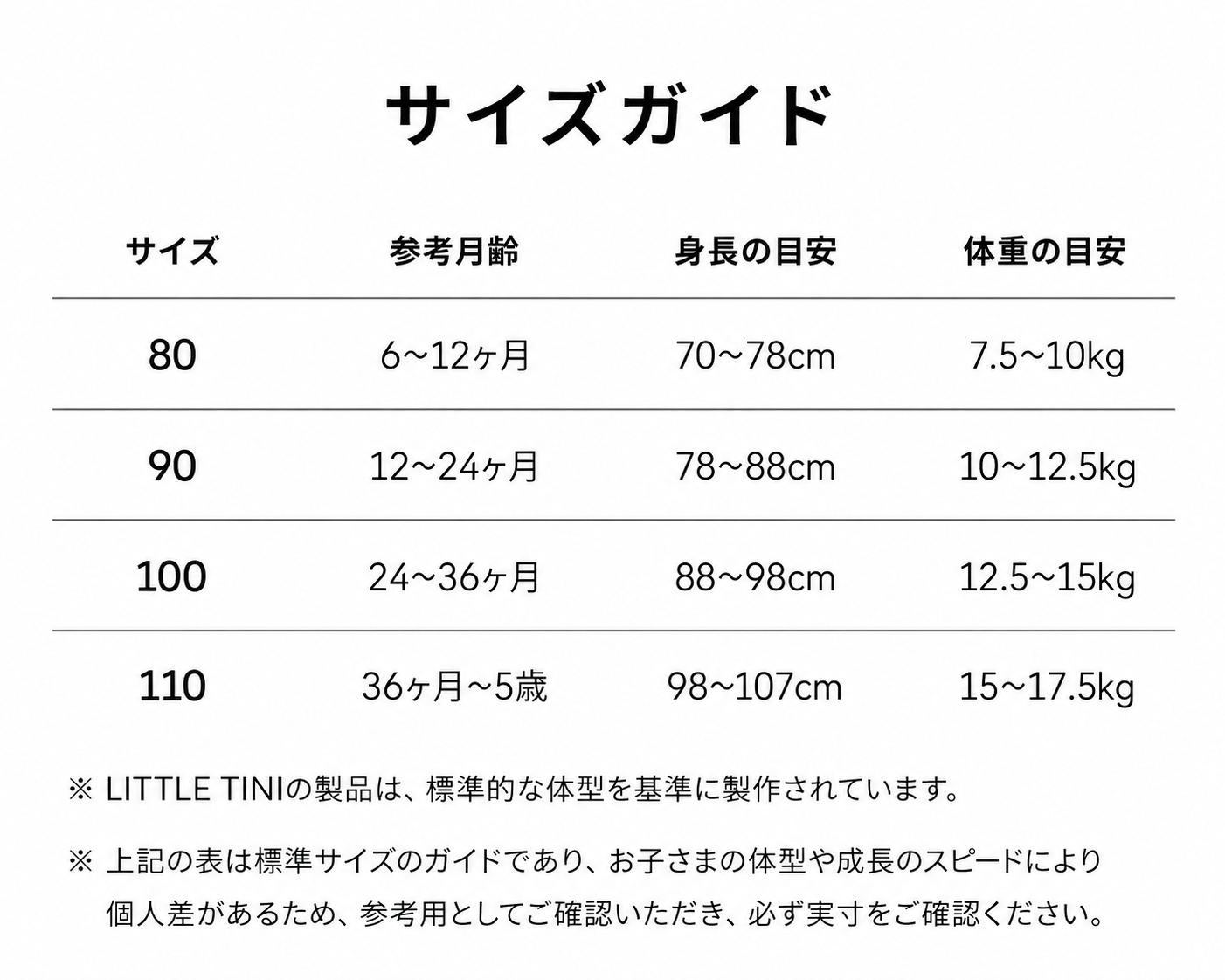 サイズガイド

| サイズ | 参考月齢 | 身長の目安 | 体重の目安 |
|---|---|---|---|
| 80 | 6~12ヶ月 | 70~78cm | 7.5~10kg |
| 90 | 12~24ヶ月 | 78~88cm | 10~12.5kg |
| 100 | 24~36ヶ月 | 88~98cm | 12.5~15kg |
| 110 | 36ヶ月~5歳 | 98~107cm | 15~17.5kg |

※ LITTLE TINIの製品は、標準的な体型を基準に製作されています。

※ 上記の表は標準サイズのガイドであり、お子さまの体型や成長のスピードにより個人差があるため、参考用としてご確認いただき、必ず実寸をご確認ください。